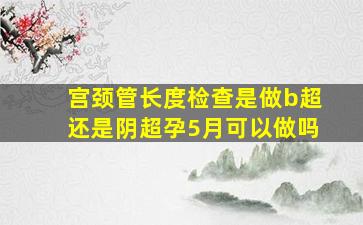 宫颈管长度检查是做b超还是阴超孕5月可以做吗